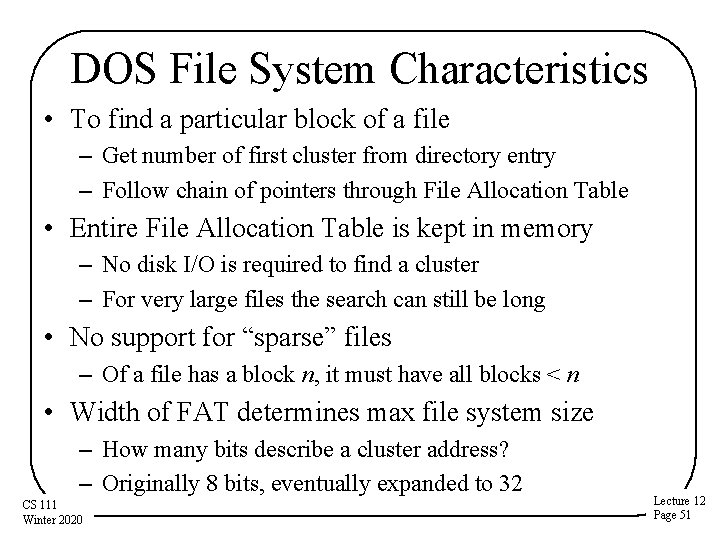 DOS File System Characteristics

• To find a particular block of a file
- Get number of first cluster from directory entry
- Follow chain of pointers through File Allocation Table
• Entire File Allocation Table is kept in memory
- No disk I/O is required to find a cluster
- For very large files the search can still be long
• No support for "sparse" files
- Of a file has a block n, it must have all blocks < n
• Width of FAT determines max file system size
- How many bits describe a cluster address?
- Originally 8 bits, eventually expanded to 32

CS 111
Winter 2020

Lecture 12
Page 51